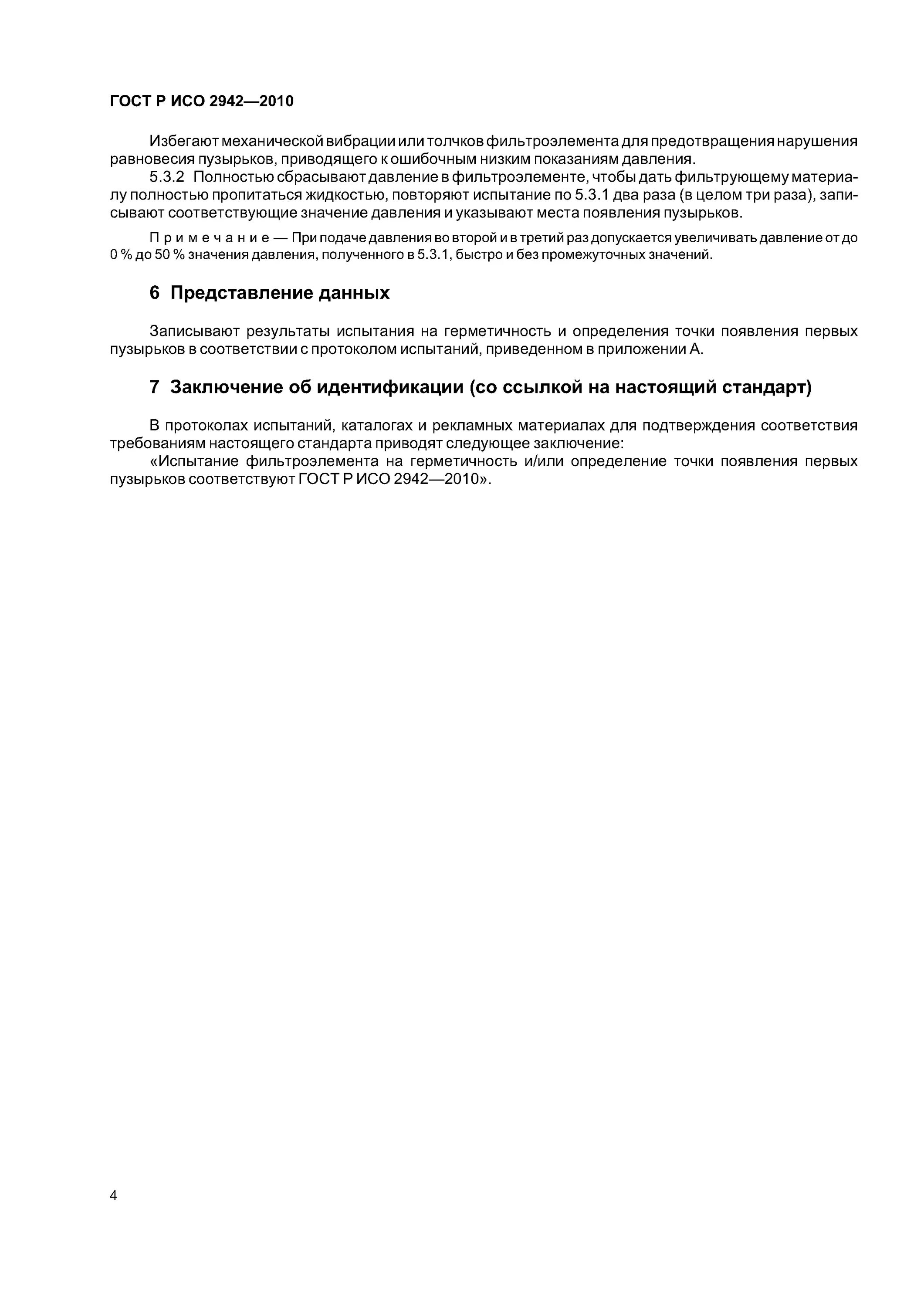 ГОСТ Р ИСО 2942—2010

Избегают механической вибрации или толчков фильтроэлемента для предотвращения нарушения равновесия пузырьков, приводящего к ошибочным низким показаниям давления.

5.3.2 Полностью сбрасывают давление в фильтроэлементе, чтобы дать фильтрующему материалу полностью пропитаться жидкостью, повторяют испытание по 5.3.1 два раза (в целом три раза), записывают соответствующие значение давления и указывают места появления пузырьков.

Примечание — При подаче давления во второй и в третий раз допускается увеличивать давление от до 0 % до 50 % значения давления, полученного в 5.3.1, быстро и без промежуточных значений.

6 Представление данных

Записывают результаты испытания на герметичность и определения точки появления первых пузырьков в соответствии с протоколом испытаний, приведенном в приложении А.

7 Заключение об идентификации (со ссылкой на настоящий стандарт)

В протоколах испытаний, каталогах и рекламных материалах для подтверждения соответствия требованиям настоящего стандарта приводят следующее заключение:

«Испытание фильтроэлемента на герметичность и/или определение точки появления первых пузырьков соответствуют ГОСТ Р ИСО 2942—2010».

4